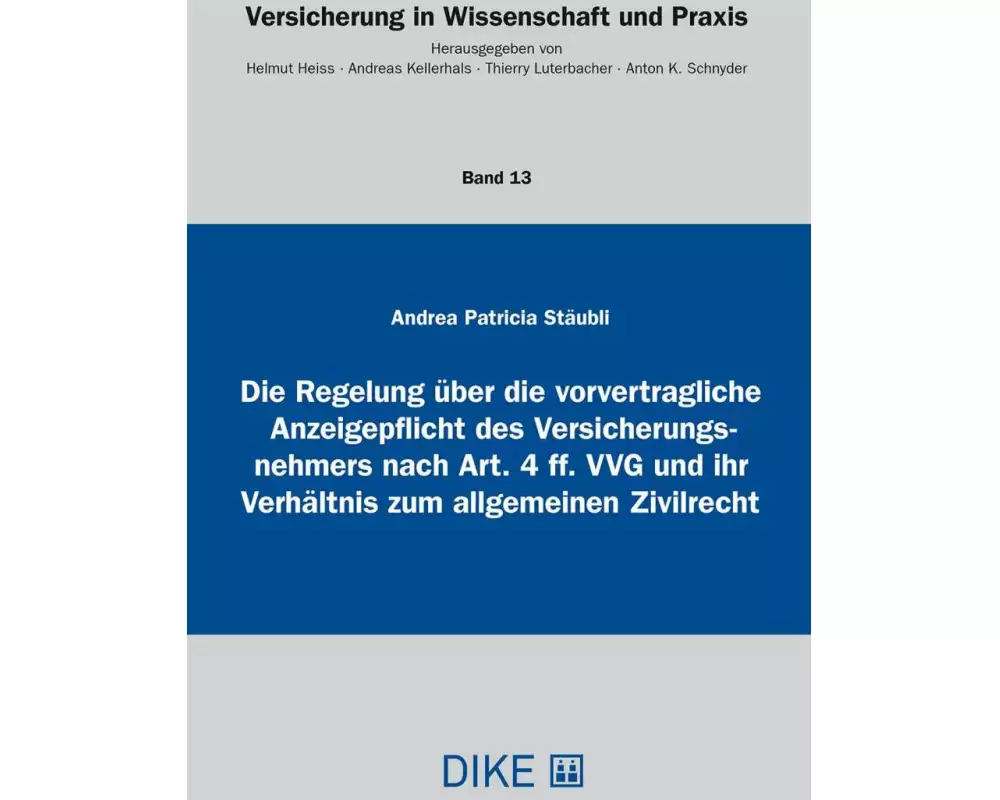 Versicherung in Wissenschaft und Praxis

Herausgegeben von
Helmut Heiss · Andreas Kellerhals · Thierry Luterbacher · Anton K. Schnyder

Band 13

Andrea Patricia Stäubli

Die Regelung über die vorvertragliche Anzeigepflicht des Versicherungsnehmers nach Art. 4 ff. VVG und ihr Verhältnis zum allgemeinen Zivilrecht

DIKE